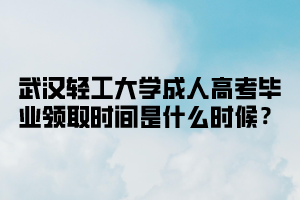 武汉轻工大学成人高考毕业领取时间是什么时候？